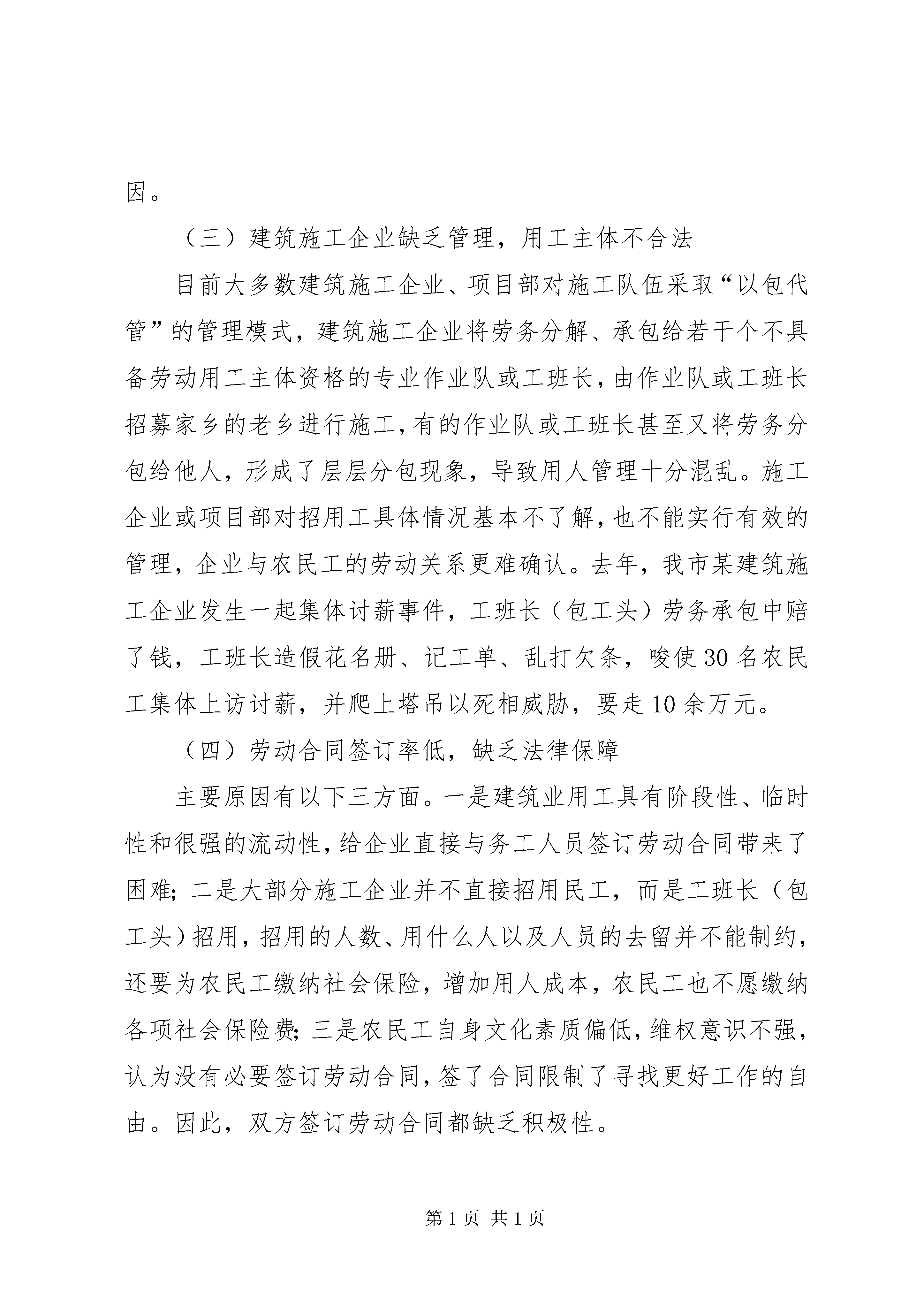 因。

（三）建筑施工企业缺乏管理，用工主体不合法

目前大多数建筑施工企业、项目部对施工队伍采取“以包代管”的管理模式，建筑施工企业将劳务分解、承包给若干个不具备劳动用工主体资格的专业作业队或工班长，由作业队或工班长招募家乡的老乡进行施工，有的作业队或工班长甚至又将劳务分包给他人，形成了层层分包现象，导致用人管理十分混乱。施工企业或项目部对招用工具体情况基本不了解，也不能实行有效的管理，企业与农民工的劳动关系更难确认。去年，我市某建筑施工企业发生一起集体讨薪事件，工班长（包工头）劳务承包中赔了钱，工班长造假花名册、记工单、乱打欠条，唆使30名农民工集体上访讨薪，并爬上塔吊以死相威胁，要走10余万元。

（四）劳动合同签订率低，缺乏法律保障

主要原因有以下三方面。一是建筑业用工具有阶段性、临时性和很强的流动性，给企业直接与务工人员签订劳动合同带来了困难；二是大部分施工企业并不直接招用民工，而是工班长（包工头）招用，招用的人数、用什么人以及人员的去留并不能制约，还要为农民工缴纳社会保险，增加用人成本，农民工也不愿缴纳各项社会保险费；三是农民工自身文化素质偏低，维权意识不强，认为没有必要签订劳动合同，签了合同限制了寻找更好工作的自由。因此，双方签订劳动合同都缺乏积极性。

第1页 共1页